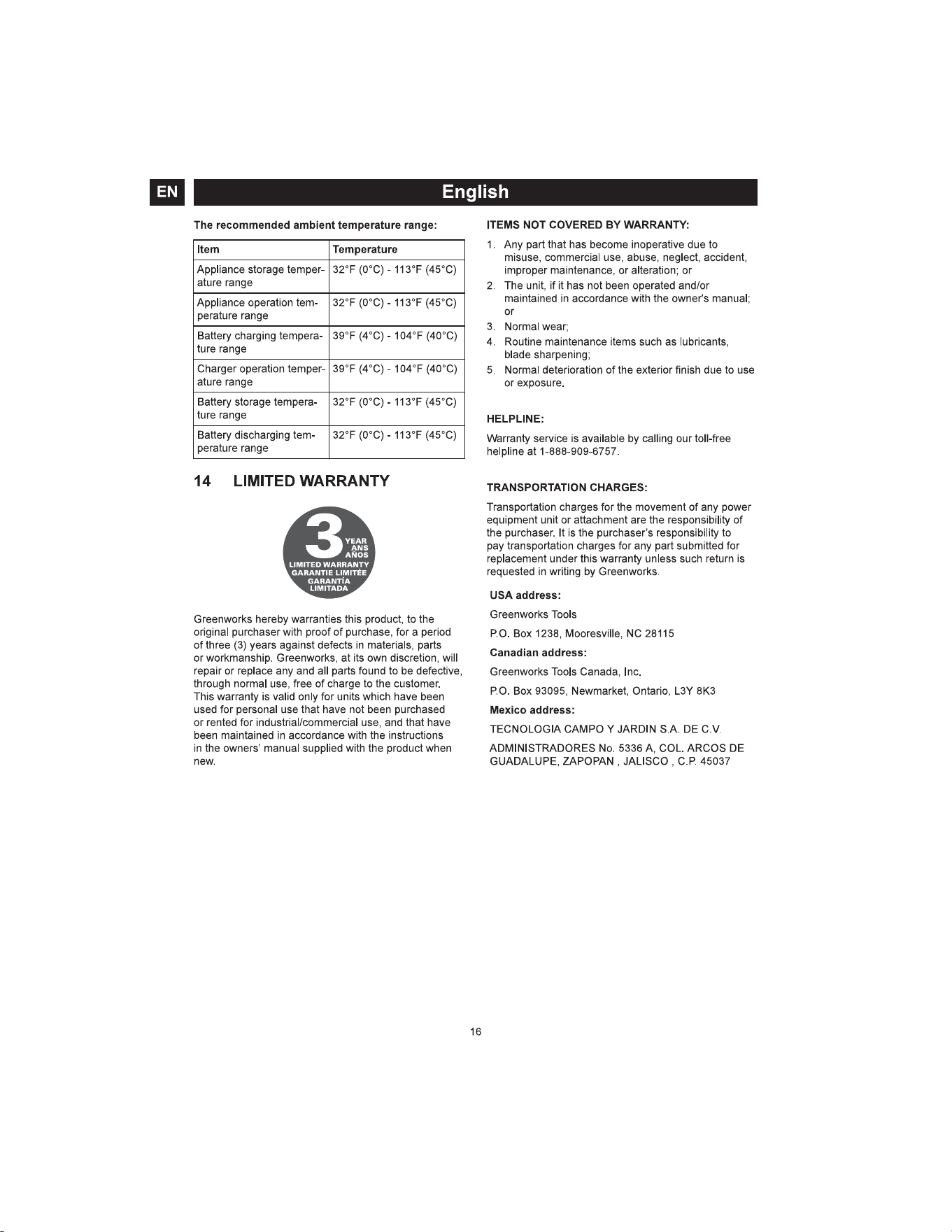 EN

English

The recommended ambient temperature range:

| Item | Temperature |
|---|---|
| Appliance storage temperature range | 32°F (0°C) - 113°F (45°C) |
| Appliance operation temperature range | 32°F (0°C) - 113°F (45°C) |
| Battery charging temperature range | 39°F (4°C) - 104°F (40°C) |
| Charger operation temperature range | 39°F (4°C) - 104°F (40°C) |
| Battery storage temperature range | 32°F (0°C) - 113°F (45°C) |
| Battery discharging temperature range | 32°F (0°C) - 113°F (45°C) |

14 LIMITED WARRANTY

3 YEAR ANS AÑOS LIMITED WARRANTY GARANTIE LIMITÉE GARANTÍA LIMITADA

Greenworks hereby warranties this product, to the original purchaser with proof of purchase, for a period of three (3) years against defects in materials, parts or workmanship. Greenworks, at its own discretion, will repair or replace any and all parts found to be defective, through normal use, free of charge to the customer. This warranty is valid only for units which have been used for personal use that have not been purchased or rented for industrial/commercial use, and that have been maintained in accordance with the instructions in the owners' manual supplied with the product when new.

ITEMS NOT COVERED BY WARRANTY:

1. Any part that has become inoperative due to misuse, commercial use, abuse, neglect, accident, improper maintenance, or alteration; or
2. The unit, if it has not been operated and/or maintained in accordance with the owner's manual; or
3. Normal wear;
4. Routine maintenance items such as lubricants, blade sharpening;
5. Normal deterioration of the exterior finish due to use or exposure.

HELPLINE:

Warranty service is available by calling our toll-free helpline at 1-888-909-6757.

TRANSPORTATION CHARGES:

Transportation charges for the movement of any power equipment unit or attachment are the responsibility of the purchaser. It is the purchaser's responsibility to pay transportation charges for any part submitted for replacement under this warranty unless such return is requested in writing by Greenworks.

USA address:

Greenworks Tools

P.O. Box 1238, Mooresville, NC 28115

Canadian address:

Greenworks Tools Canada, Inc.

P.O. Box 93095, Newmarket, Ontario, L3Y 8K3

Mexico address:

TECNOLOGIA CAMPO Y JARDIN S.A. DE C.V.

ADMINISTRADORES No. 5336 A, COL. ARCOS DE GUADALUPE, ZAPOPAN , JALISCO , C.P. 45037

16